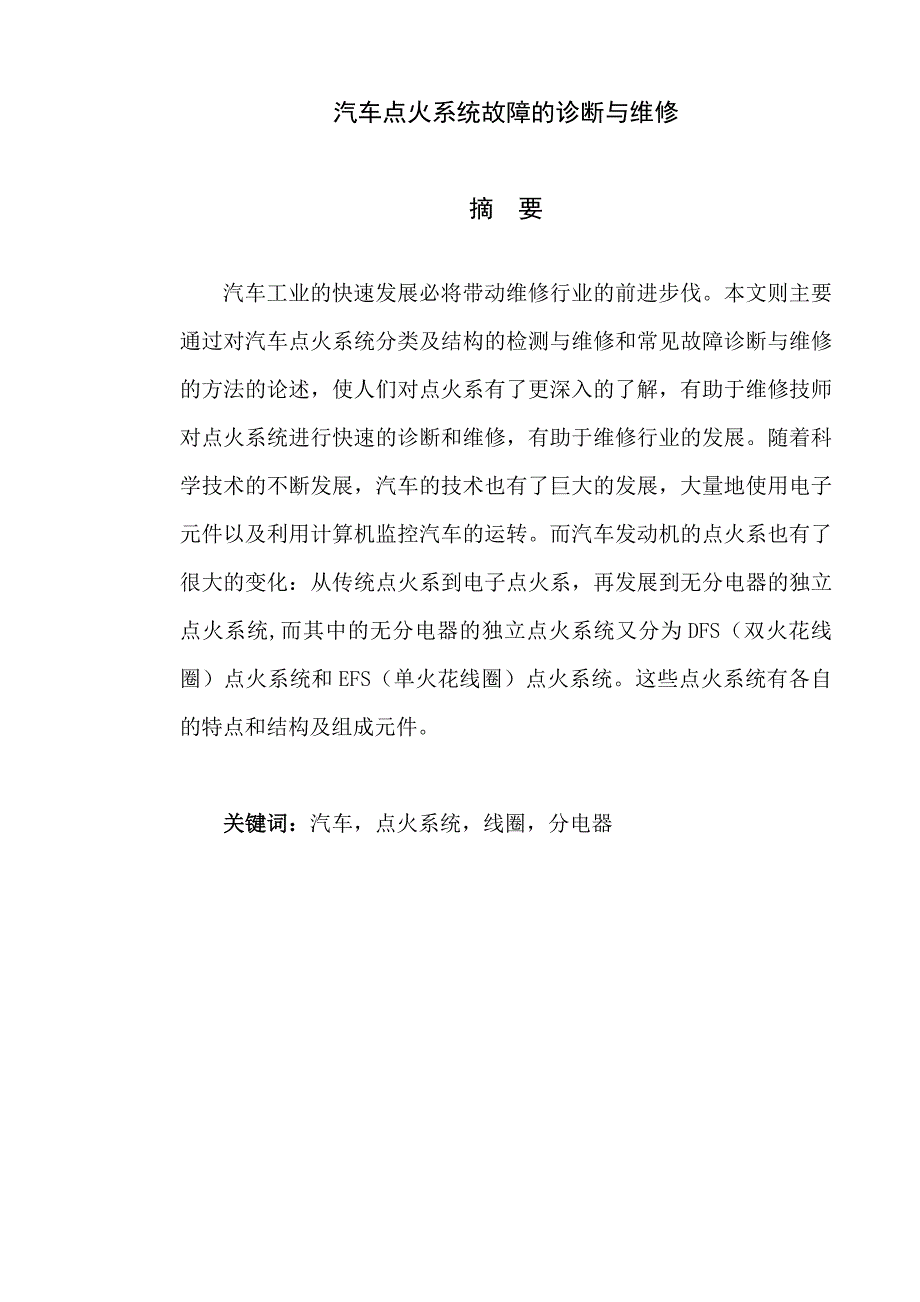 汽车点火系统故障的诊断与维修

摘　要

汽车工业的快速发展必将带动维修行业的前进步伐。本文则主要通过对汽车点火系统分类及结构的检测与维修和常见故障诊断与维修的方法的论述，使人们对点火系有了更深入的了解，有助于维修技师对点火系统进行快速的诊断和维修，有助于维修行业的发展。随着科学技术的不断发展，汽车的技术也有了巨大的发展，大量地使用电子元件以及利用计算机监控汽车的运转。而汽车发动机的点火系也有了很大的变化：从传统点火系到电子点火系，再发展到无分电器的独立点火系统,而其中的无分电器的独立点火系统又分为DFS（双火花线圈）点火系统和EFS（单火花线圈）点火系统。这些点火系统有各自的特点和结构及组成元件。

关键词：汽车，点火系统，线圈，分电器